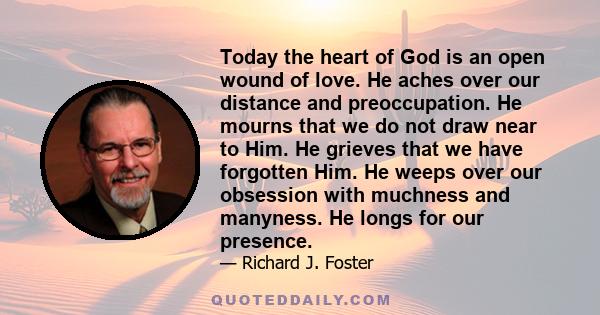 Today the heart of God is an open wound of love. He aches over our distance and preoccupation. He mourns that we do not draw near to Him. He grieves that we have forgotten Him. He weeps over our obsession with muchness and manyness. He longs for our presence.

— Richard J. Foster

QUOTEDDAILY.COM